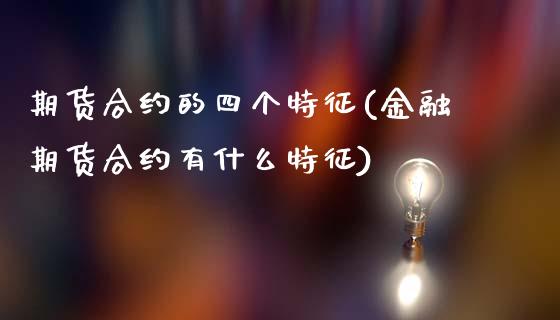 期货合约的四个特征(金融期货合约有什么特征)